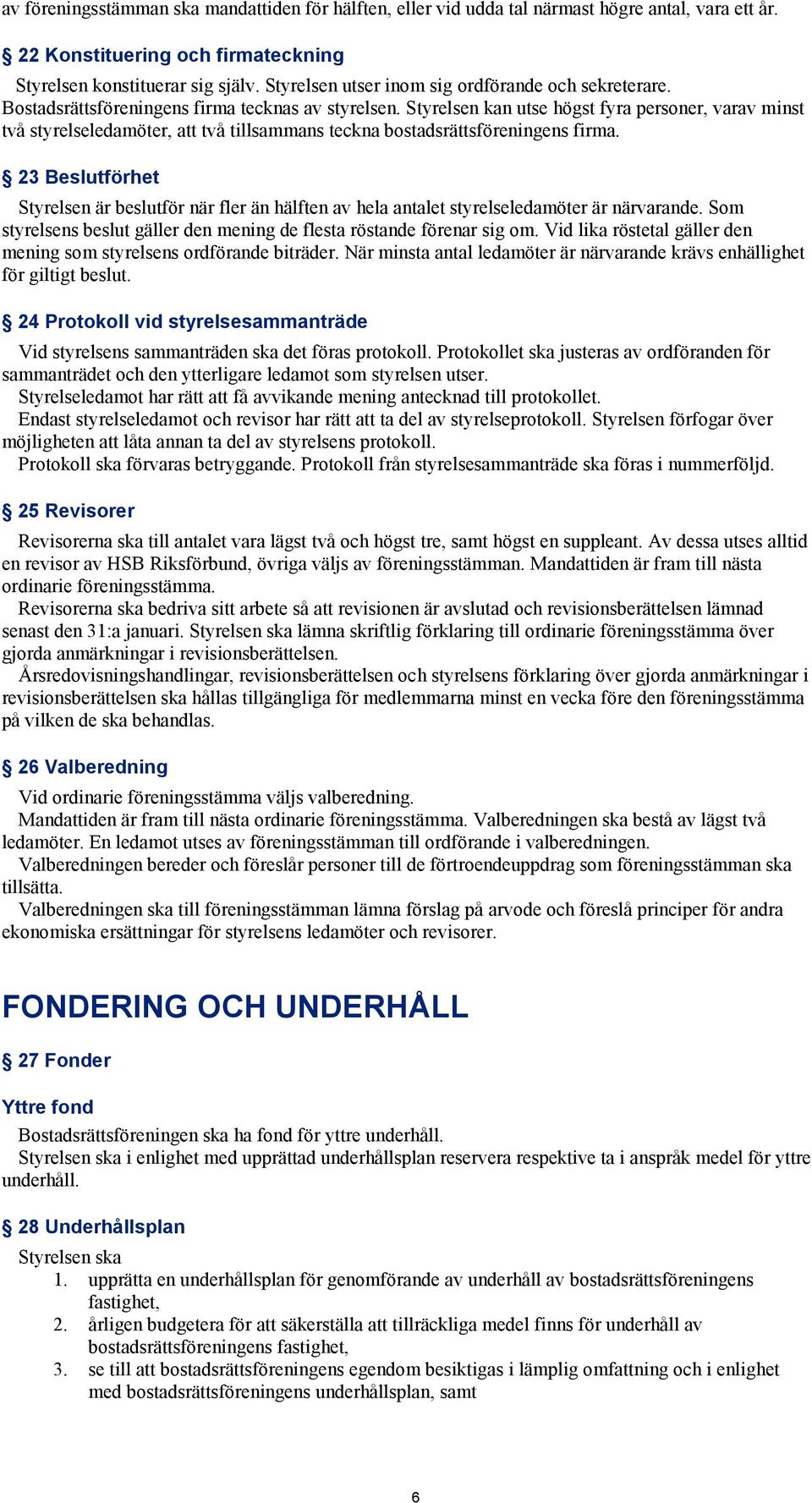 av föreningsstämman ska mandattiden för hälften, eller vid udda tal närmast högre antal, vara ett år.

§ 22 Konstituering och firmateckning

Styrelsen konstituerar sig själv. Styrelsen utser inom sig ordförande och sekreterare. Bostadsrättsföreningens firma tecknas av styrelsen. Styrelsen kan utse högst fyra personer, varav minst två styrelseledamöter, att två tillsammans teckna bostadsrättsföreningens firma.

§ 23 Beslutförhet

Styrelsen är beslutför när fler än hälften av hela antalet styrelseledamöter är närvarande. Som styrelsens beslut gäller den mening de flesta röstande förenar sig om. Vid lika röstetal gäller den mening som styrelsens ordförande biträder. När minsta antal ledamöter är närvarande krävs enhällighet för giltigt beslut.

§ 24 Protokoll vid styrelsesammanträde

Vid styrelsens sammanträden ska det föras protokoll. Protokollet ska justeras av ordföranden för sammanträdet och den ytterligare ledamot som styrelsen utser.
Styrelseledamot har rätt att få avvikande mening antecknad till protokollet.
Endast styrelseledamot och revisor har rätt att ta del av styrelseprotokoll. Styrelsen förfogar över möjligheten att låta annan ta del av styrelsens protokoll.
Protokoll ska förvaras betryggande. Protokoll från styrelsesammanträde ska föras i nummerföljd.

§ 25 Revisorer

Revisorerna ska till antalet vara lägst två och högst tre, samt högst en suppleant. Av dessa utses alltid en revisor av HSB Riksförbund, övriga väljs av föreningsstämman. Mandattiden är fram till nästa ordinarie föreningsstämma.
Revisorerna ska bedriva sitt arbete så att revisionen är avslutad och revisionsberättelsen lämnad senast den 31:a januari. Styrelsen ska lämna skriftlig förklaring till ordinarie föreningsstämma över gjorda anmärkningar i revisionsberättelsen.
Årsredovisningshandlingar, revisionsberättelsen och styrelsens förklaring över gjorda anmärkningar i revisionsberättelsen ska hållas tillgängliga för medlemmarna minst en vecka före den föreningsstämma på vilken de ska behandlas.

§ 26 Valberedning

Vid ordinarie föreningsstämma väljs valberedning.
Mandattiden är fram till nästa ordinarie föreningsstämma. Valberedningen ska bestå av lägst två ledamöter. En ledamot utses av föreningsstämman till ordförande i valberedningen.
Valberedningen bereder och föreslår personer till de förtroendeuppdrag som föreningsstämman ska tillsätta.
Valberedningen ska till föreningsstämman lämna förslag på arvode och föreslå principer för andra ekonomiska ersättningar för styrelsens ledamöter och revisorer.

FONDERING OCH UNDERHÅLL

§ 27 Fonder

Yttre fond

Bostadsrättsföreningen ska ha fond för yttre underhåll.
Styrelsen ska i enlighet med upprättad underhållsplan reservera respektive ta i anspråk medel för yttre underhåll.

§ 28 Underhållsplan

Styrelsen ska
1. upprätta en underhållsplan för genomförande av underhåll av bostadsrättsföreningens fastighet,
2. årligen budgetera för att säkerställa att tillräckliga medel finns för underhåll av bostadsrättsföreningens fastighet,
3. se till att bostadsrättsföreningens egendom besiktigas i lämplig omfattning och i enlighet med bostadsrättsföreningens underhållsplan, samt

6